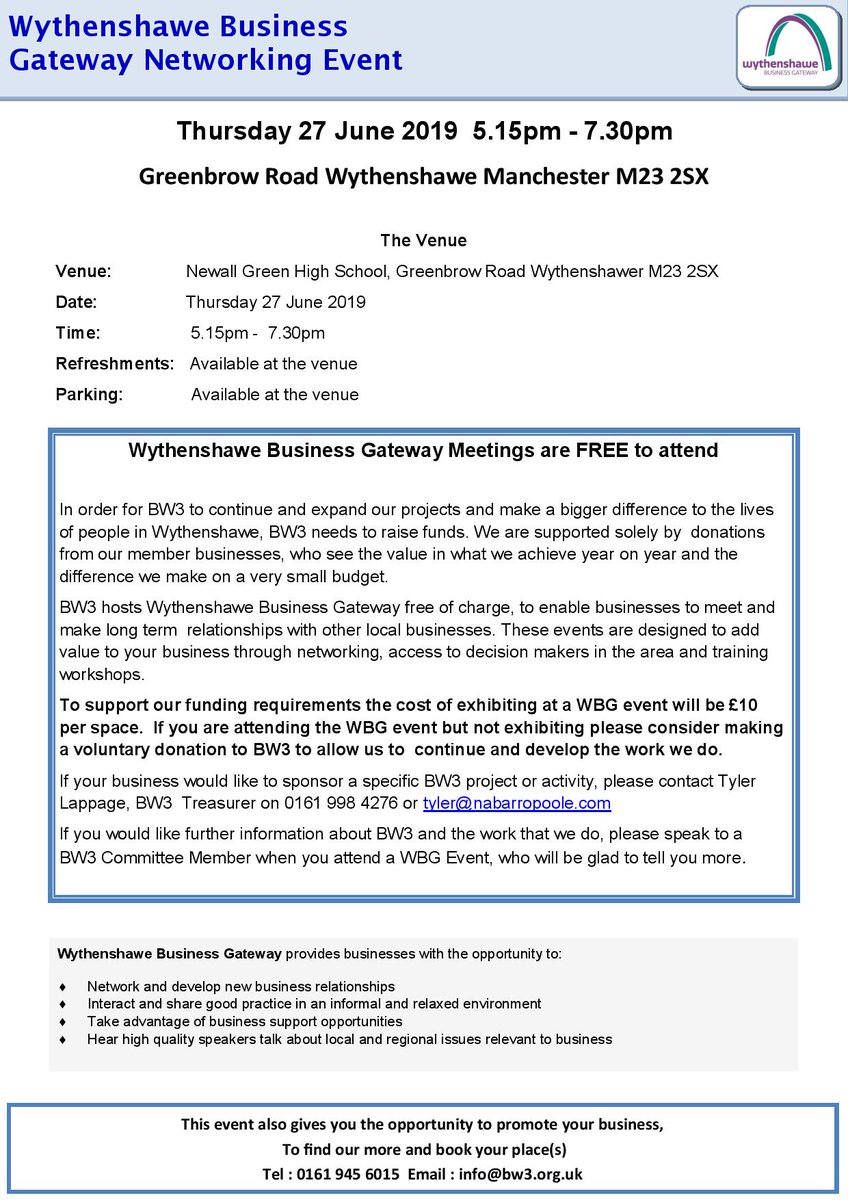 Wythenshawe Business Gateway Networking Event

wythenshawe
BUSINESS GATEWAY

Thursday 27 June 2019 5.15pm - 7.30pm

Greenbrow Road Wythenshawe Manchester M23 2SX

The Venue

Venue: Newall Green High School, Greenbrow Road Wythenshawer M23 2SX

Date: Thursday 27 June 2019

Time: 5.15pm - 7.30pm

Refreshments: Available at the venue

Parking: Available at the venue

Wythenshawe Business Gateway Meetings are FREE to attend

In order for BW3 to continue and expand our projects and make a bigger difference to the lives of people in Wythenshawe, BW3 needs to raise funds. We are supported solely by donations from our member businesses, who see the value in what we achieve year on year and the difference we make on a very small budget.

BW3 hosts Wythenshawe Business Gateway free of charge, to enable businesses to meet and make long term relationships with other local businesses. These events are designed to add value to your business through networking, access to decision makers in the area and training workshops.

To support our funding requirements the cost of exhibiting at a WBG event will be £10 per space. If you are attending the WBG event but not exhibiting please consider making a voluntary donation to BW3 to allow us to continue and develop the work we do.

If your business would like to sponsor a specific BW3 project or activity, please contact Tyler Lappage, BW3 Treasurer on 0161 998 4276 or tyler@nabarropoole.com

If you would like further information about BW3 and the work that we do, please speak to a BW3 Committee Member when you attend a WBG Event, who will be glad to tell you more.

Wythenshawe Business Gateway provides businesses with the opportunity to:

♦ Network and develop new business relationships
♦ Interact and share good practice in an informal and relaxed environment
♦ Take advantage of business support opportunities
♦ Hear high quality speakers talk about local and regional issues relevant to business

This event also gives you the opportunity to promote your business,
To find our more and book your place(s)
Tel : 0161 945 6015 Email : info@bw3.org.uk